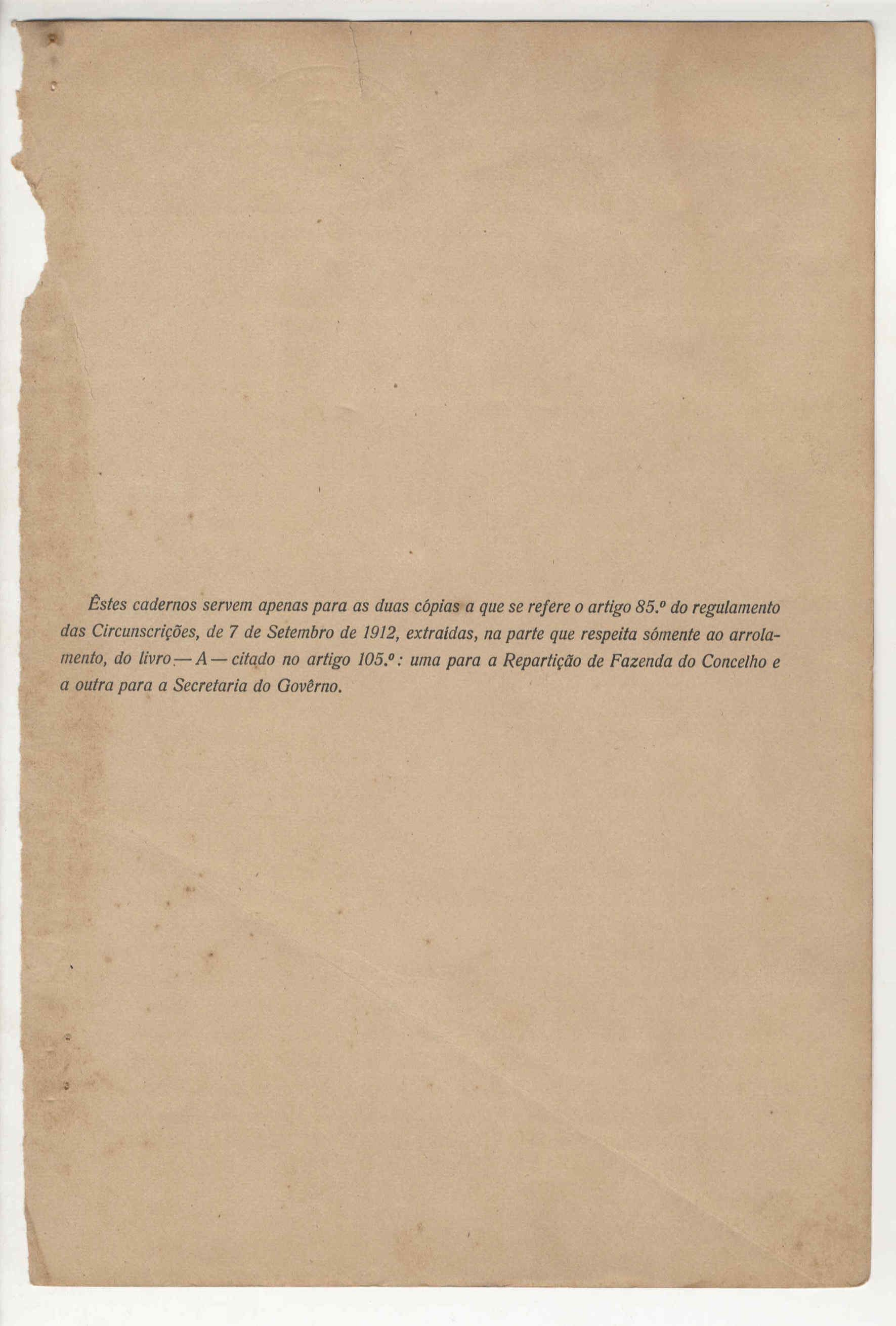 Êstes cadernos servem apenas para as duas cópias a que se refere o artigo 85.º do regulamento das Circunscrições, de 7 de Setembro de 1912, extraídas, na parte que respeita sómente ao arrolamento, do livro — A — citado no artigo 105.º: uma para a Repartição de Fazenda do Concelho e a outra para a Secretaria do Govêrno.